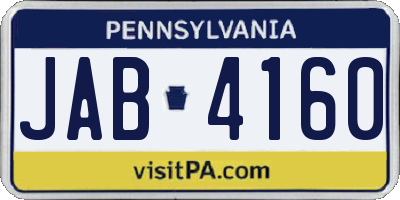 PENNSYLVANIA

JAB 4160

visitPA.com